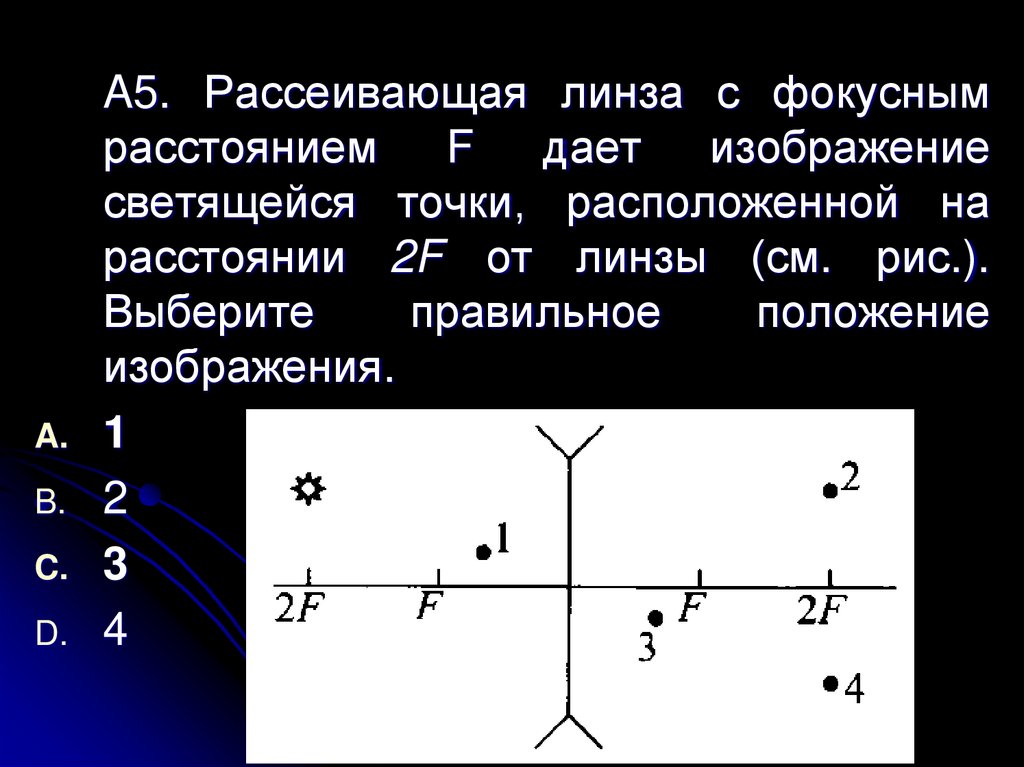 А5. Рассеивающая линза с фокусным расстоянием F дает изображение светящейся точки, расположенной на расстоянии 2F от линзы (см. рис.). Выберите правильное положение изображения.

A. 1
B. 2
C. 3
D. 4

2
1
2F
F
F
2F
3
4